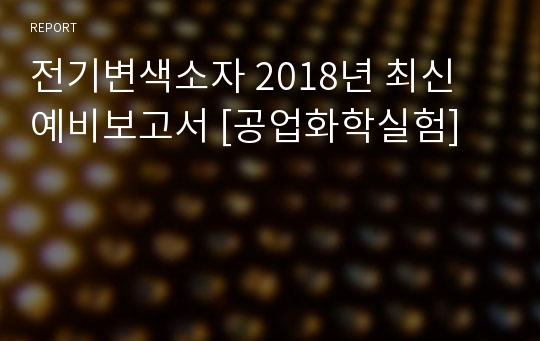 REPORT

전기변색소자 2018년 최신 예비보고서 [공업화학실험]